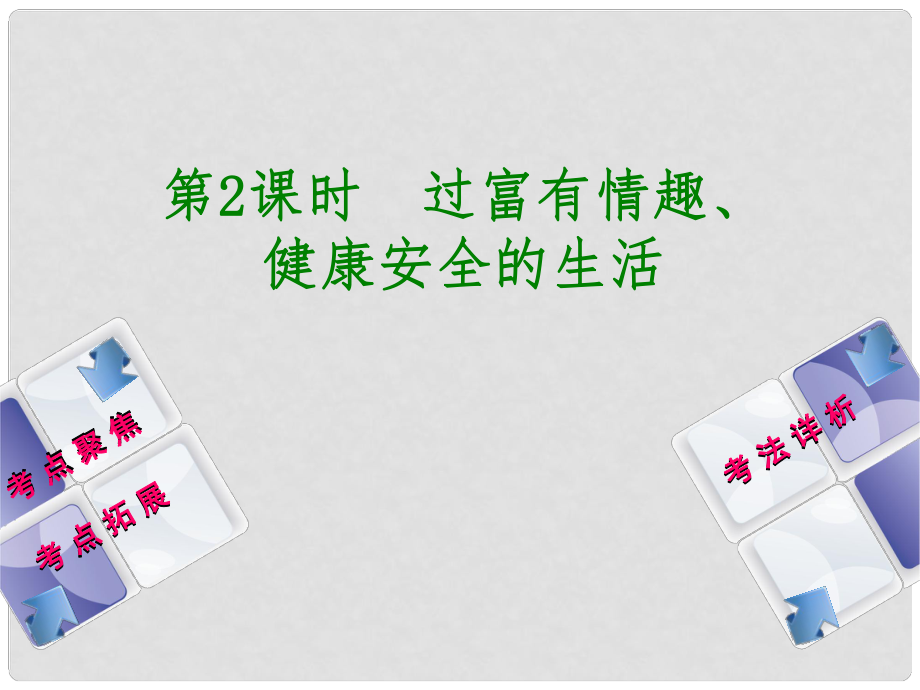 第2课时　过富有情趣、健康安全的生活

考点聚焦

考点拓展

考法详析